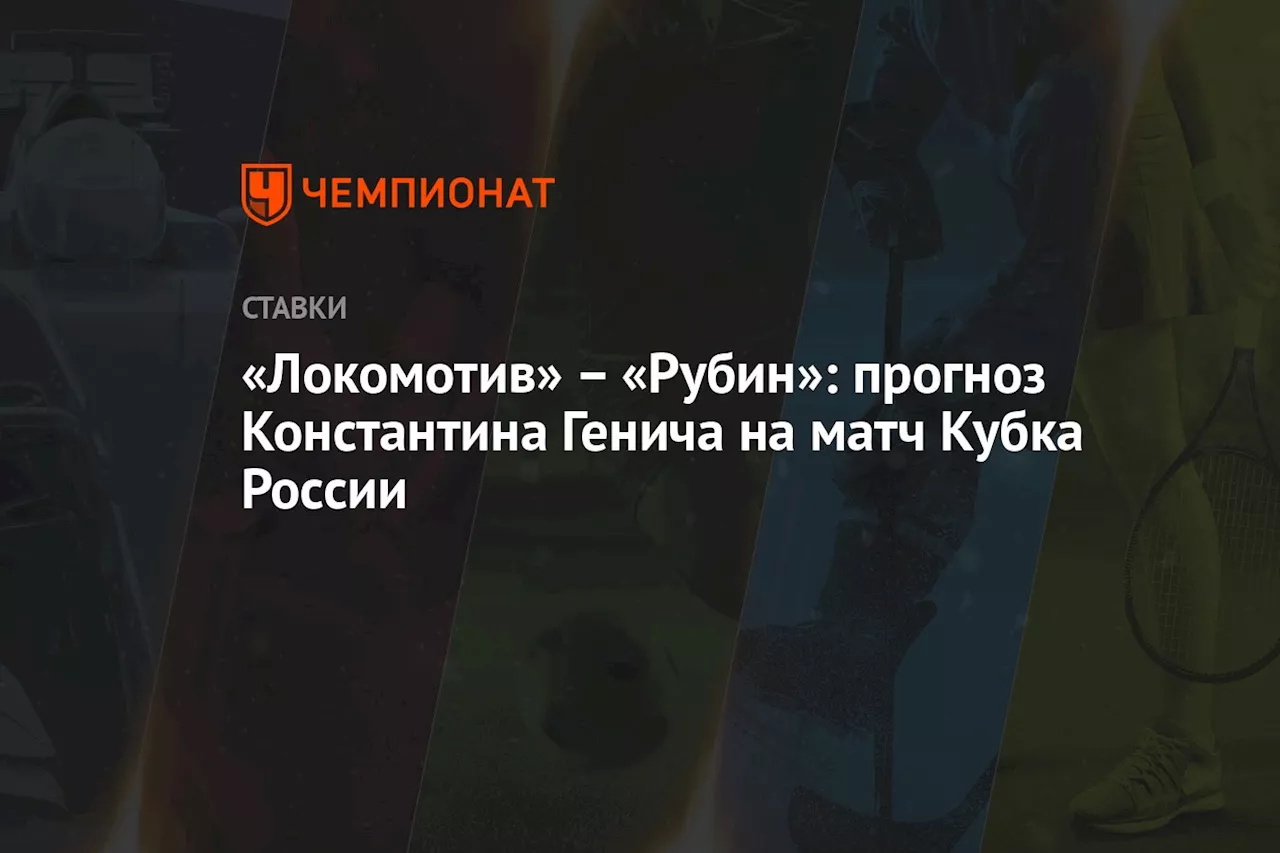 ЧЕМПИОНАТ

СТАВКИ

«Локомотив» – «Рубин»: прогноз Константина Генича на матч Кубка России